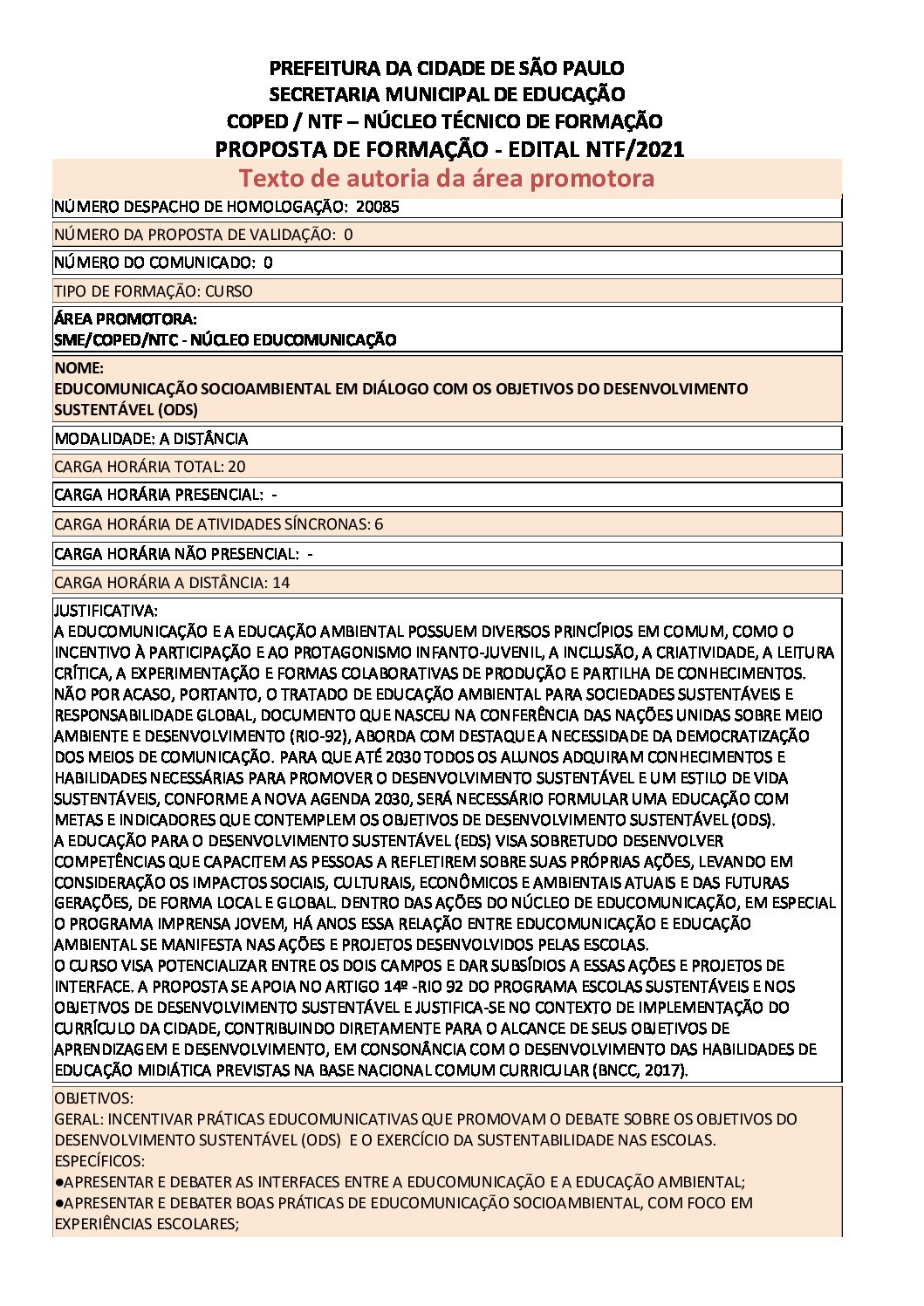 PREFEITURA DA CIDADE DE SÃO PAULO
SECRETARIA MUNICIPAL DE EDUCAÇÃO
COPED / NTF – NÚCLEO TÉCNICO DE FORMAÇÃO
PROPOSTA DE FORMAÇÃO - EDITAL NTF/2021

Texto de autoria da área promotora

NÚMERO DESPACHO DE HOMOLOGAÇÃO: 20085

NÚMERO DA PROPOSTA DE VALIDAÇÃO: 0

NÚMERO DO COMUNICADO: 0

TIPO DE FORMAÇÃO: CURSO

ÁREA PROMOTORA:
SME/COPED/NTC - NÚCLEO EDUCOMUNICAÇÃO

NOME:
EDUCOMUNICAÇÃO SOCIOAMBIENTAL EM DIÁLOGO COM OS OBJETIVOS DO DESENVOLVIMENTO SUSTENTÁVEL (ODS)

MODALIDADE: A DISTÂNCIA

CARGA HORÁRIA TOTAL: 20

CARGA HORÁRIA PRESENCIAL: -

CARGA HORÁRIA DE ATIVIDADES SÍNCRONAS: 6

CARGA HORÁRIA NÃO PRESENCIAL: -

CARGA HORÁRIA A DISTÂNCIA: 14

JUSTIFICATIVA:
A EDUCOMUNICAÇÃO E A EDUCAÇÃO AMBIENTAL POSSUEM DIVERSOS PRINCÍPIOS EM COMUM, COMO O INCENTIVO À PARTICIPAÇÃO E AO PROTAGONISMO INFANTO-JUVENIL, A INCLUSÃO, A CRIATIVIDADE, A LEITURA CRÍTICA, A EXPERIMENTAÇÃO E FORMAS COLABORATIVAS DE PRODUÇÃO E PARTILHA DE CONHECIMENTOS. NÃO POR ACASO, PORTANTO, O TRATADO DE EDUCAÇÃO AMBIENTAL PARA SOCIEDADES SUSTENTÁVEIS E RESPONSABILIDADE GLOBAL, DOCUMENTO QUE NASCEU NA CONFERÊNCIA DAS NAÇÕES UNIDAS SOBRE MEIO AMBIENTE E DESENVOLVIMENTO (RIO-92), ABORDA COM DESTAQUE A NECESSIDADE DA DEMOCRATIZAÇÃO DOS MEIOS DE COMUNICAÇÃO. PARA QUE ATÉ 2030 TODOS OS ALUNOS ADQUIRAM CONHECIMENTOS E HABILIDADES NECESSÁRIAS PARA PROMOVER O DESENVOLVIMENTO SUSTENTÁVEL E UM ESTILO DE VIDA SUSTENTÁVEIS, CONFORME A NOVA AGENDA 2030, SERÁ NECESSÁRIO FORMULAR UMA EDUCAÇÃO COM METAS E INDICADORES QUE CONTEMPLEM OS OBJETIVOS DE DESENVOLVIMENTO SUSTENTÁVEL (ODS).
A EDUCAÇÃO PARA O DESENVOLVIMENTO SUSTENTÁVEL (EDS) VISA SOBRETUDO DESENVOLVER COMPETÊNCIAS QUE CAPACITEM AS PESSOAS A REFLETIREM SOBRE SUAS PRÓPRIAS AÇÕES, LEVANDO EM CONSIDERAÇÃO OS IMPACTOS SOCIAIS, CULTURAIS, ECONÔMICOS E AMBIENTAIS ATUAIS E DAS FUTURAS GERAÇÕES, DE FORMA LOCAL E GLOBAL. DENTRO DAS AÇÕES DO NÚCLEO DE EDUCOMUNICAÇÃO, EM ESPECIAL O PROGRAMA IMPRENSA JOVEM, HÁ ANOS ESSA RELAÇÃO ENTRE EDUCOMUNICAÇÃO E EDUCAÇÃO AMBIENTAL SE MANIFESTA NAS AÇÕES E PROJETOS DESENVOLVIDOS PELAS ESCOLAS.
O CURSO VISA POTENCIALIZAR ENTRE OS DOIS CAMPOS E DAR SUBSÍDIOS A ESSAS AÇÕES E PROJETOS DE INTERFACE. A PROPOSTA SE APOIA NO ARTIGO 14º -RIO 92 DO PROGRAMA ESCOLAS SUSTENTÁVEIS E NOS OBJETIVOS DE DESENVOLVIMENTO SUSTENTÁVEL E JUSTIFICA-SE NO CONTEXTO DE IMPLEMENTAÇÃO DO CURRÍCULO DA CIDADE, CONTRIBUINDO DIRETAMENTE PARA O ALCANCE DE SEUS OBJETIVOS DE APRENDIZAGEM E DESENVOLVIMENTO, EM CONSONÂNCIA COM O DESENVOLVIMENTO DAS HABILIDADES DE EDUCAÇÃO MIDIÁTICA PREVISTAS NA BASE NACIONAL COMUM CURRICULAR (BNCC, 2017).

OBJETIVOS:
GERAL: INCENTIVAR PRÁTICAS EDUCOMUNICATIVAS QUE PROMOVAM O DEBATE SOBRE OS OBJETIVOS DO DESENVOLVIMENTO SUSTENTÁVEL (ODS) E O EXERCÍCIO DA SUSTENTABILIDADE NAS ESCOLAS.
ESPECÍFICOS:
●APRESENTAR E DEBATER AS INTERFACES ENTRE A EDUCOMUNICAÇÃO E A EDUCAÇÃO AMBIENTAL;
●APRESENTAR E DEBATER BOAS PRÁTICAS DE EDUCOMUNICAÇÃO SOCIOAMBIENTAL, COM FOCO EM EXPERIÊNCIAS ESCOLARES;